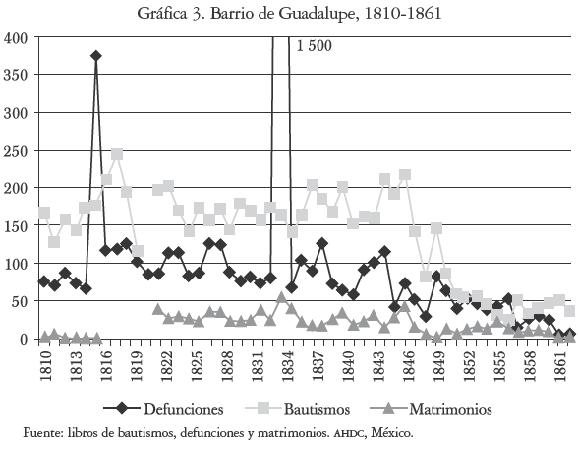 Gráfica 3. Barrio de Guadalupe, 1810-1861

400
350
300
250
200
150
100
50
0

1 500

1810
1813
1816
1819
1822
1825
1828
1831
1834
1837
1840
1843
1846
1849
1852
1855
1858
1861

Defunciones
Bautismos
Matrimonios

Fuente: libros de bautismos, defunciones y matrimonios. AHDC, México.